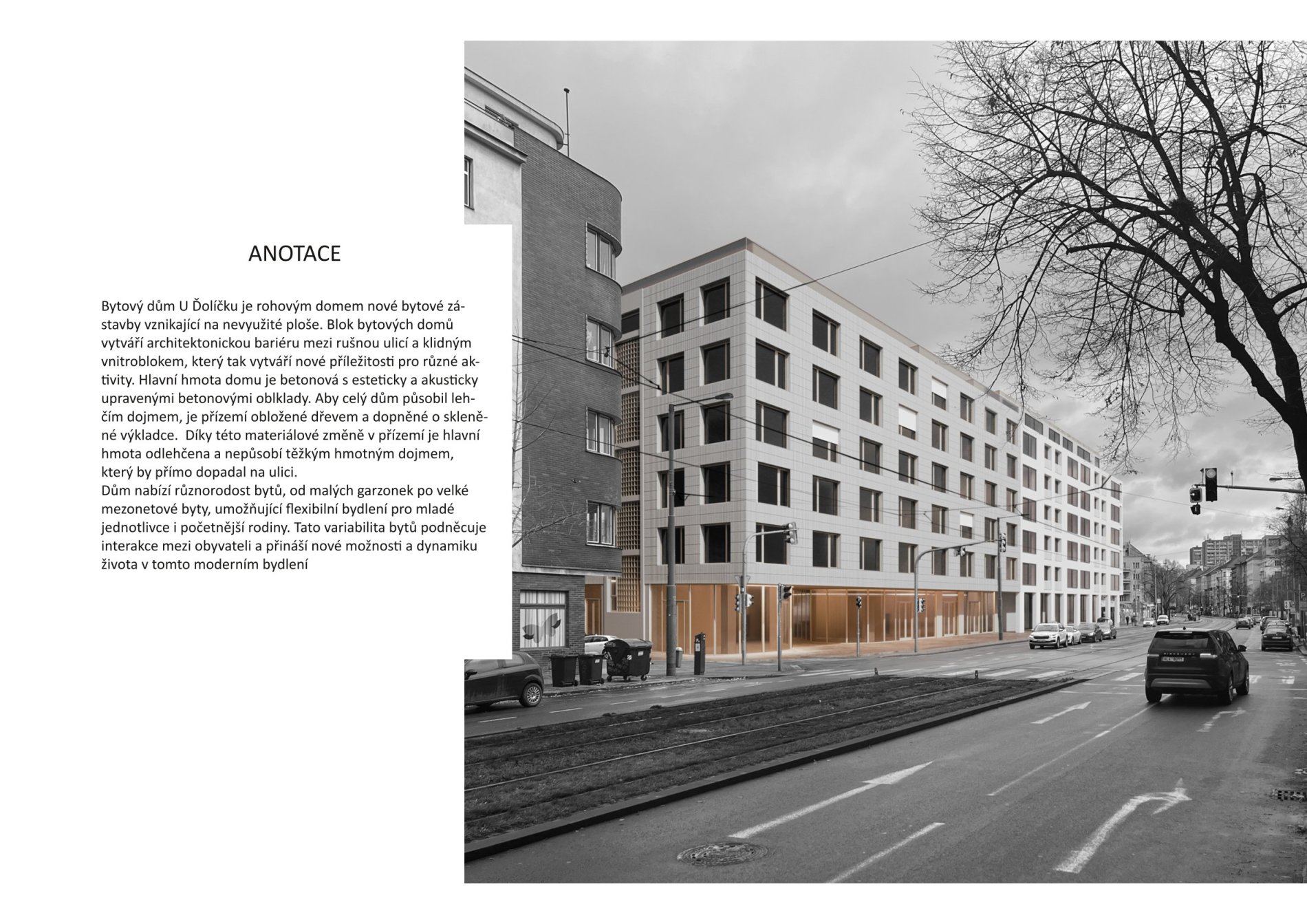 ANOTACE

Bytový dům U Ďolíčku je rohovým domem nové bytové zástavby vznikající na nevyužité ploše. Blok bytových domů vytváří architektonickou bariéru mezi rušnou ulicí a klidným vnitroblokem, který tak vytváří nové příležitosti pro různé aktivity. Hlavní hmota domu je betonová s esteticky a akusticky upravenými betonovými oblklady. Aby celý dům působil lehčím dojmem, je přízemí obložené dřevem a dopněné o skleněné výkladce.  Díky této materiálové změně v přízemí je hlavní hmota odlehčena a nepůsobí těžkým hmotným dojmem, který by přímo dopadal na ulici.
Dům nabízí různorodost bytů, od malých garzonek po velké mezonetové byty, umožňující flexibilní bydlení pro mladé jednotlivce i početnější rodiny. Tato variabilita bytů podněcuje interakce mezi obyvateli a přináší nové možnosti a dynamiku života v tomto moderním bydlení